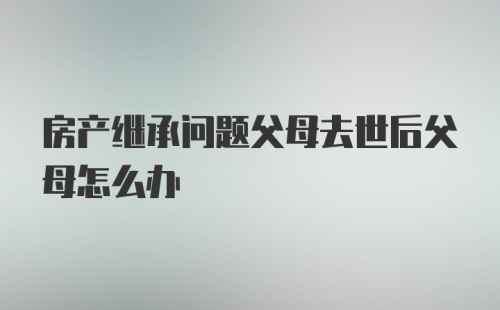 房产继承问题父母去世后父母怎么办